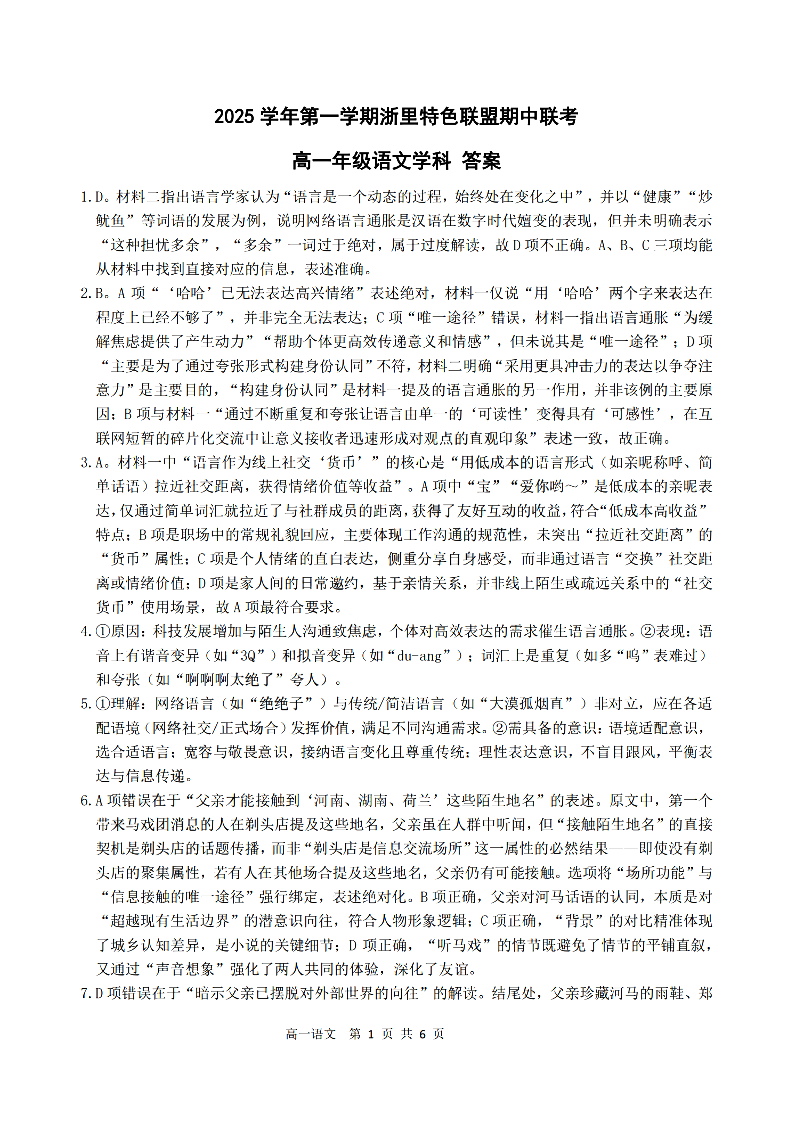 2025 学年第一学期浙里特色联盟期中联考

高一年级语文学科 答案

1.D。材料二指出语言学家认为“语言是一个动态的过程，始终处在变化之中”，并以“健康”“炒鱿鱼”等词语的发展为例，说明网络语言通胀是汉语在数字时代嬗变的表现，但并未明确表示“这种担忧多余”，“多余”一词过于绝对，属于过度解读，故D项不正确。A、B、C三项均能从材料中找到直接对应的信息，表述准确。

2.B。A项“‘哈哈’已无法表达高兴情绪”表述绝对，材料一仅说“用‘哈哈’两个字来表达在程度上已经不够了”，并非完全无法表达；C项“唯一途径”错误，材料一指出语言通胀“为缓解焦虑提供了产生动力”“帮助个体更高效传递意义和情感”，但未说其是“唯一途径”；D项“主要是为了通过夸张形式构建身份认同”不符，材料二明确“采用更具冲击力的表达以争夺注意力”是主要目的，“构建身份认同”是材料一提及的语言通胀的另一作用，并非该例的主要原因；B项与材料一“通过不断重复和夸张让语言由单一的‘可读性’变得具有‘可感性’，在互联网短暂的碎片化交流中让意义接收者迅速形成对观点的直观印象”表述一致，故正确。

3.A。材料一中“语言作为线上社交‘货币’”的核心是“用低成本的语言形式（如亲昵称呼、简单话语）拉近社交距离，获得情绪价值等收益”。A项中“宝”“爱你哟～”是低成本的亲昵表达，仅通过简单词汇就拉近了与社群成员的距离，获得了友好互动的收益，符合“低成本高收益”特点；B项是职场中的常规礼貌回应，主要体现工作沟通的规范性，未突出“拉近社交距离”的“货币”属性；C项是个人情绪的直白表达，侧重分享自身感受，而非通过语言“交换”社交距离或情绪价值；D项是家人间的日常邀约，基于亲情关系，并非线上陌生或疏远关系中的“社交货币”使用场景，故A项最符合要求。

4.①原因：科技发展增加与陌生人沟通致焦虑，个体对高效表达的需求催生语言通胀。②表现：语音上有谐音变异（如“3Q”）和拟音变异（如“du-ang”）；词汇上是重复（如多“呜”表难过）和夸张（如“啊啊啊太绝了”夸人）。

5.①理解：网络语言（如“绝绝子”）与传统/简洁语言（如“大漠孤烟直”）非对立，应在各适配语境（网络社交/正式场合）发挥价值，满足不同沟通需求。②需具备的意识：语境适配意识，选合适语言；宽容与敬畏意识，接纳语言变化且尊重传统；理性表达意识，不盲目跟风，平衡表达与信息传递。

6.A项错误在于“父亲才能接触到‘河南、湖南、荷兰’这些陌生地名”的表述。原文中，第一个带来马戏团消息的人在剃头店提及这些地名，父亲虽在人群中听闻，但“接触陌生地名”的直接契机是剃头店的话题传播，而非“剃头店是信息交流场所”这一属性的必然结果——即使没有剃头店的聚集属性，若有人在其他场合提及这些地名，父亲仍有可能接触。选项将“场所功能”与“信息接触的唯一途径”强行绑定，表述绝对化。B项正确，父亲对河马话语的认同，本质是对“超越现有生活边界”的潜意识向往，符合人物形象逻辑；C项正确，“背景”的对比精准体现了城乡认知差异，是小说的关键细节；D项正确，“听马戏”的情节既避免了情节的平铺直叙，又通过“声音想象”强化了两人共同的体验，深化了友谊。

7.D项错误在于“暗示父亲已摆脱对外部世界的向往”的解读。结尾处，父亲珍藏河马的雨鞋、郑

高一语文 第 1 页 共 6 页